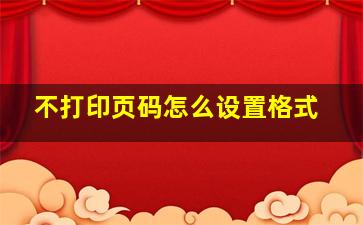 不打印页码怎么设置格式